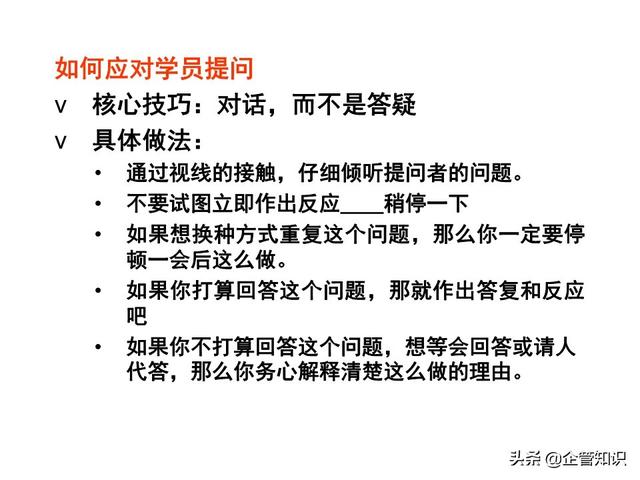 如何应对学员提问

v 核心技巧：对话，而不是答疑

v 具体做法：

• 通过视线的接触，仔细倾听提问者的问题。

• 不要试图立即作出反应____稍停一下

• 如果想换种方式重复这个问题，那么你一定要停顿一会后这么做。

• 如果你打算回答这个问题，那就作出答复和反应吧

• 如果你不打算回答这个问题，想等会回答或请人代答，那么你务心解释清楚这么做的理由。

头条 @企管知识